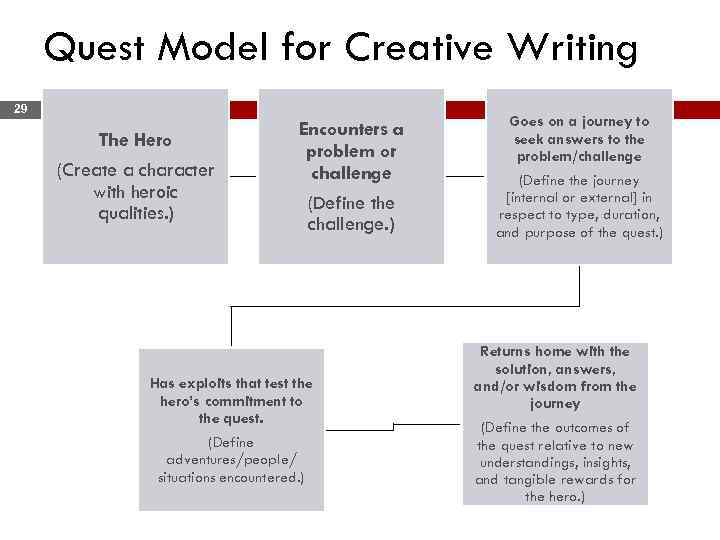 Quest Model for Creative Writing

29

The Hero

(Create a character with heroic qualities.)

Encounters a problem or challenge

(Define the challenge.)

Goes on a journey to seek answers to the problem/challenge

(Define the journey [internal or external] in respect to type, duration, and purpose of the quest.)

Has exploits that test the hero's commitment to the quest.

(Define adventures/people/ situations encountered.)

Returns home with the solution, answers, and/or wisdom from the journey

(Define the outcomes of the quest relative to new understandings, insights, and tangible rewards for the hero.)